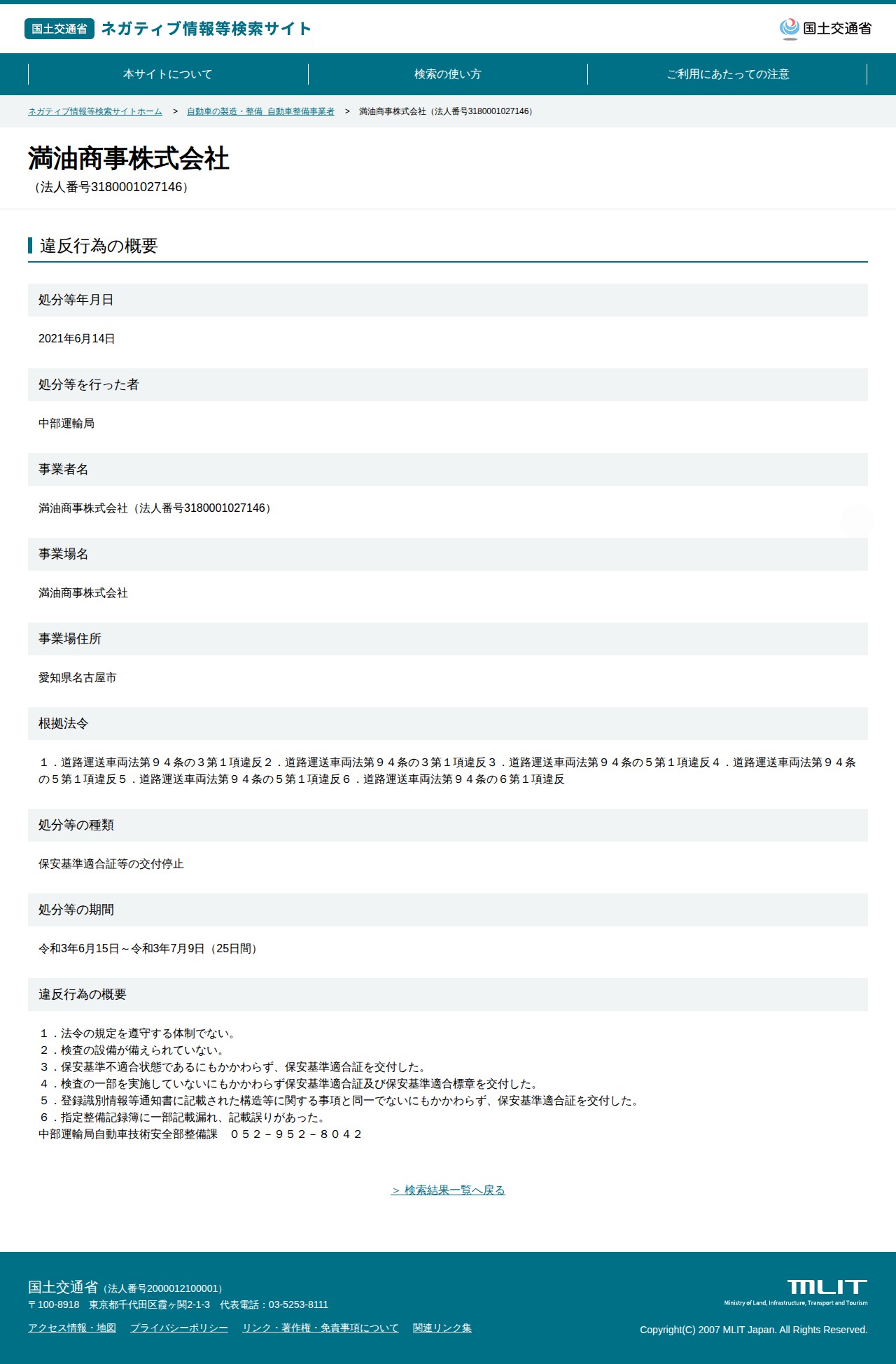 国土交通省 ネガティブ情報等検索サイト

国土交通省

本サイトについて 検索の使い方 ご利用にあたっての注意

ネガティブ情報等検索サイトホーム > 自動車の製造・整備 自動車整備事業者 > 満油商事株式会社（法人番号3180001027146）

満油商事株式会社
（法人番号3180001027146）

違反行為の概要

処分等年月日

2021年6月14日

処分等を行った者

中部運輸局

事業者名

満油商事株式会社（法人番号3180001027146）

事業場名

満油商事株式会社

事業場住所

愛知県名古屋市

根拠法令

１．道路運送車両法第９４条の３第１項違反２．道路運送車両法第９４条の３第１項違反３．道路運送車両法第９４条の５第１項違反４．道路運送車両法第９４条の５第１項違反５．道路運送車両法第９４条の５第１項違反６．道路運送車両法第９４条の６第１項違反

処分等の種類

保安基準適合証等の交付停止

処分等の期間

令和3年6月15日～令和3年7月9日（25日間）

違反行為の概要

１．法令の規定を遵守する体制でない。
２．検査の設備が備えられていない。
３．保安基準不適合状態であるにもかかわらず、保安基準適合証を交付した。
４．検査の一部を実施していないにもかかわらず保安基準適合証及び保安基準適合標章を交付した。
５．登録識別情報等通知書に記載された構造等に関する事項と同一でないにもかかわらず、保安基準適合証を交付した。
６．指定整備記録簿に一部記載漏れ、記載誤りがあった。
中部運輸局自動車技術安全部整備課 ０５２－９５２－８０４２

＞ 検索結果一覧へ戻る

国土交通省（法人番号2000012100001）
〒100-8918 東京都千代田区霞ヶ関2-1-3 代表電話：03-5253-8111

アクセス情報・地図 プライバシーポリシー リンク・著作権・免責事項について 関連リンク集

MLIT
Ministry of Land, Infrastructure, Transport and Tourism

Copyright(C) 2007 MLIT Japan. All Rights Reserved.